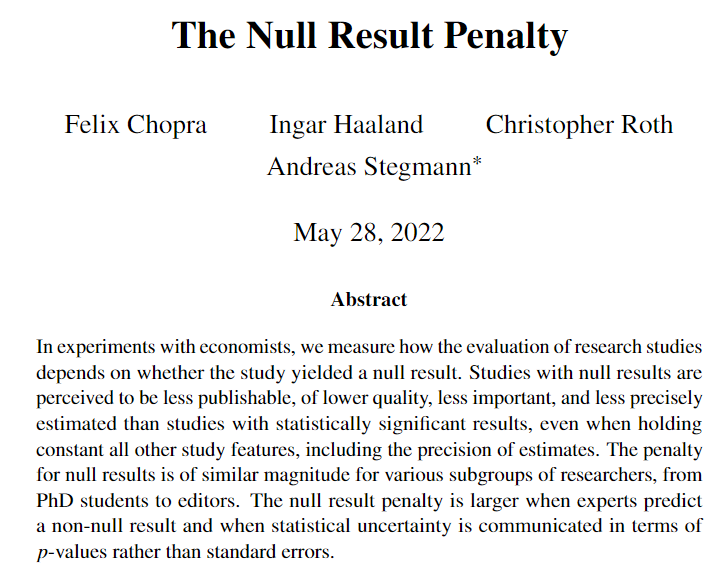 The Null Result Penalty

Felix Chopra Ingar Haaland Christopher Roth
Andreas Stegmann*

May 28, 2022

Abstract

In experiments with economists, we measure how the evaluation of research studies depends on whether the study yielded a null result. Studies with null results are perceived to be less publishable, of lower quality, less important, and less precisely estimated than studies with statistically significant results, even when holding constant all other study features, including the precision of estimates. The penalty for null results is of similar magnitude for various subgroups of researchers, from PhD students to editors. The null result penalty is larger when experts predict a non-null result and when statistical uncertainty is communicated in terms of $p$-values rather than standard errors.